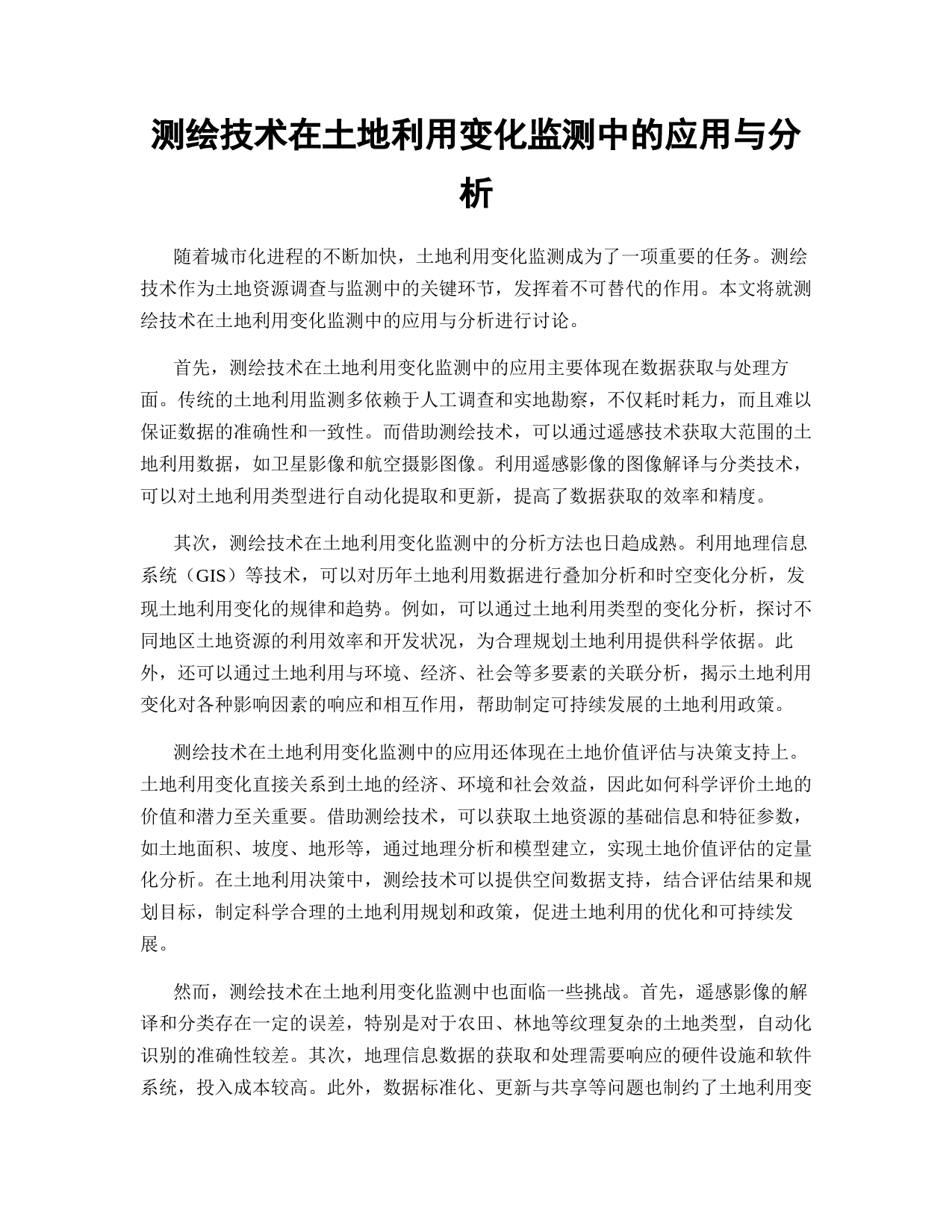 测绘技术在土地利用变化监测中的应用与分析

随着城市化进程的不断加快，土地利用变化监测成为了一项重要的任务。测绘技术作为土地资源调查与监测中的关键环节，发挥着不可替代的作用。本文将就测绘技术在土地利用变化监测中的应用与分析进行讨论。

首先，测绘技术在土地利用变化监测中的应用主要体现在数据获取与处理方面。传统的土地利用监测多依赖于人工调查和实地勘察，不仅耗时耗力，而且难以保证数据的准确性和一致性。而借助测绘技术，可以通过遥感技术获取大范围的土地利用数据，如卫星影像和航空摄影图像。利用遥感影像的图像解译与分类技术，可以对土地利用类型进行自动化提取和更新，提高了数据获取的效率和精度。

其次，测绘技术在土地利用变化监测中的分析方法也日趋成熟。利用地理信息系统（GIS）等技术，可以对历年土地利用数据进行叠加分析和时空变化分析，发现土地利用变化的规律和趋势。例如，可以通过土地利用类型的变化分析，探讨不同地区土地资源的利用效率和开发状况，为合理规划土地利用提供科学依据。此外，还可以通过土地利用与环境、经济、社会等多要素的关联分析，揭示土地利用变化对各种影响因素的响应和相互作用，帮助制定可持续发展的土地利用政策。

测绘技术在土地利用变化监测中的应用还体现在土地价值评估与决策支持上。土地利用变化直接关系到土地的经济、环境和社会效益，因此如何科学评价土地的价值和潜力至关重要。借助测绘技术，可以获取土地资源的基础信息和特征参数，如土地面积、坡度、地形等，通过地理分析和模型建立，实现土地价值评估的定量化分析。在土地利用决策中，测绘技术可以提供空间数据支持，结合评估结果和规划目标，制定科学合理的土地利用规划和政策，促进土地利用的优化和可持续发展。

然而，测绘技术在土地利用变化监测中也面临一些挑战。首先，遥感影像的解译和分类存在一定的误差，特别是对于农田、林地等纹理复杂的土地类型，自动化识别的准确性较差。其次，地理信息数据的获取和处理需要响应的硬件设施和软件系统，投入成本较高。此外，数据标准化、更新与共享等问题也制约了土地利用变